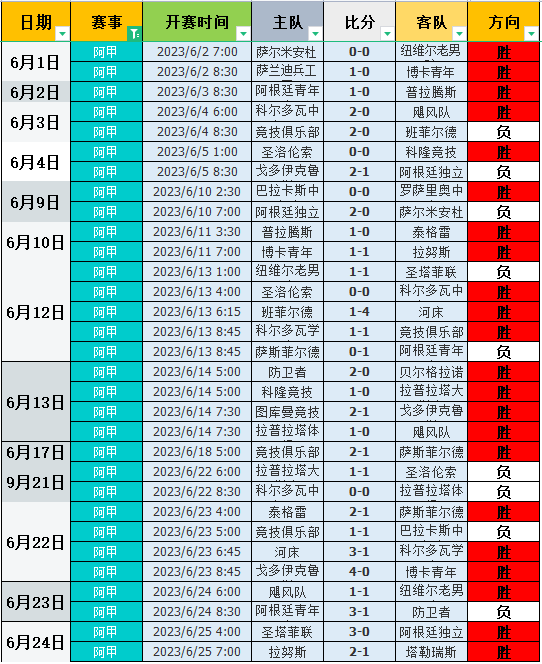 | 日期 | 赛事 | 开赛时间 | 主队 | 比分 | 客队 | 方向 |
|---|---|---|---|---|---|---|
| 6月1日 | 阿甲 | 2023/6/2 7:00 | 萨尔米安杜 | 0-0 | 纽维尔老男 | 胜 |
| | 阿甲 | 2023/6/2 8:30 | 萨兰迪兵工 | 1-0 | 博卡青年 | 胜 |
| 6月2日 | 阿甲 | 2023/6/3 8:30 | 阿根廷青年 | 1-0 | 普拉腾斯 | 胜 |
| 6月3日 | 阿甲 | 2023/6/4 6:00 | 科尔多瓦中 | 2-0 | 飓风队 | 胜 |
| | 阿甲 | 2023/6/4 8:30 | 竞技俱乐部 | 2-0 | 班菲尔德 | 负 |
| 6月4日 | 阿甲 | 2023/6/5 1:00 | 圣洛伦索 | 0-0 | 科隆竞技 | 胜 |
| | 阿甲 | 2023/6/5 8:30 | 戈多伊克鲁 | 2-1 | 阿根廷独立 | 负 |
| 6月9日 | 阿甲 | 2023/6/10 2:30 | 巴拉卡斯中 | 0-0 | 罗萨里奥中 | 胜 |
| | 阿甲 | 2023/6/10 7:00 | 阿根廷独立 | 2-0 | 萨尔米安杜 | 负 |
| 6月10日 | 阿甲 | 2023/6/11 3:30 | 普拉腾斯 | 1-0 | 泰格雷 | 胜 |
| | 阿甲 | 2023/6/11 7:00 | 博卡青年 | 1-1 | 拉努斯 | 胜 |
| 6月12日 | 阿甲 | 2023/6/13 1:00 | 纽维尔老男 | 1-1 | 圣塔菲联 | 负 |
| | 阿甲 | 2023/6/13 4:00 | 圣洛伦索 | 0-0 | 科尔多瓦中 | 胜 |
| | 阿甲 | 2023/6/13 6:15 | 班菲尔德 | 1-4 | 河床 | 胜 |
| | 阿甲 | 2023/6/13 8:45 | 科尔多瓦学 | 1-1 | 竞技俱乐部 | 胜 |
| | 阿甲 | 2023/6/13 8:45 | 萨斯菲尔德 | 0-1 | 阿根廷青年 | 负 |
| 6月13日 | 阿甲 | 2023/6/14 5:00 | 防卫者 | 2-0 | 贝尔格拉诺 | 胜 |
| | 阿甲 | 2023/6/14 5:00 | 科隆竞技 | 1-0 | 拉普拉塔大 | 胜 |
| | 阿甲 | 2023/6/14 7:30 | 图库曼竞技 | 2-1 | 戈多伊克鲁 | 胜 |
| | 阿甲 | 2023/6/14 7:30 | 拉普拉塔体 | 1-0 | 飓风队 | 胜 |
| 6月17日 | 阿甲 | 2023/6/18 5:00 | 竞技俱乐部 | 2-1 | 萨斯菲尔德 | 胜 |
| 9月21日 | 阿甲 | 2023/6/22 6:00 | 拉普拉塔大 | 1-1 | 圣洛伦索 | 负 |
| | 阿甲 | 2023/6/22 8:30 | 科尔多瓦中 | 0-0 | 拉普拉塔体 | 负 |
| 6月22日 | 阿甲 | 2023/6/23 4:00 | 泰格雷 | 2-1 | 萨斯菲尔德 | 胜 |
| | 阿甲 | 2023/6/23 5:00 | 竞技俱乐部 | 1-1 | 巴拉卡斯中 | 负 |
| | 阿甲 | 2023/6/23 6:45 | 河床 | 3-1 | 科尔多瓦学 | 胜 |
| | 阿甲 | 2023/6/23 8:45 | 戈多伊克鲁 | 4-0 | 博卡青年 | 胜 |
| 6月23日 | 阿甲 | 2023/6/24 6:00 | 飓风队 | 1-1 | 纽维尔老男 | 胜 |
| | 阿甲 | 2023/6/24 8:30 | 阿根廷青年 | 3-1 | 防卫者 | 负 |
| 6月24日 | 阿甲 | 2023/6/25 4:00 | 圣塔菲联 | 3-0 | 阿根廷独立 | 胜 |
| | 阿甲 | 2023/6/25 7:00 | 拉努斯 | 2-1 | 塔勒瑞斯 | 胜 |